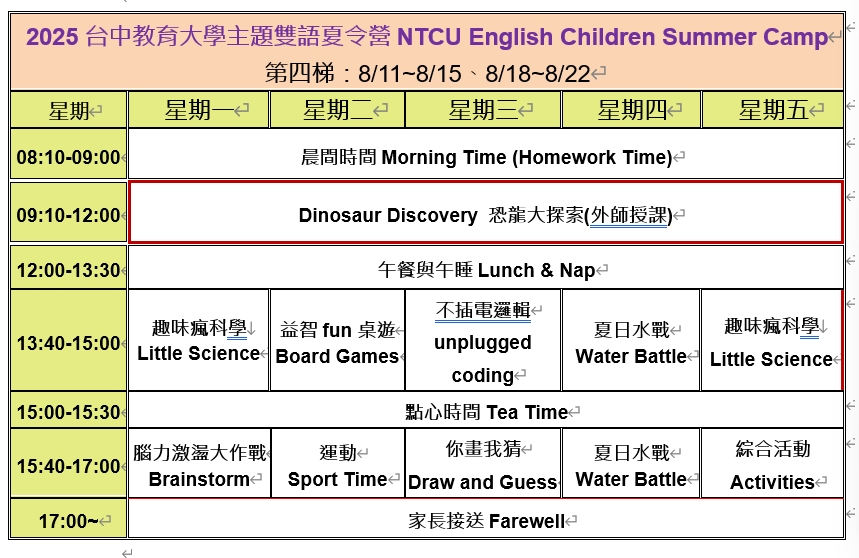 2025 台中教育大學主題雙語夏令營 NTCU English Children Summer Camp
第四梯：8/11~8/15、8/18~8/22

| 星期 | 星期一 | 星期二 | 星期三 | 星期四 | 星期五 |
|---|---|---|---|---|---|
| 08:10-09:00 | 晨間時間 Morning Time (Homework Time) | | | | |
| 09:10-12:00 | Dinosaur Discovery 恐龍大探索(外師授課) | | | | |
| 12:00-13:30 | 午餐與午睡 Lunch & Nap | | | | |
| 13:40-15:00 | 趣味瘋科學 Little Science | 益智 fun 桌遊 Board Games | 不插電邏輯 unplugged coding | 夏日水戰 Water Battle | 趣味瘋科學 Little Science |
| 15:00-15:30 | 點心時間 Tea Time | | | | |
| 15:40-17:00 | 腦力激盪大作戰 Brainstorm | 運動 Sport Time | 你畫我猜 Draw and Guess | 夏日水戰 Water Battle | 綜合活動 Activities |
| 17:00~ | 家長接送 Farewell | | | | |